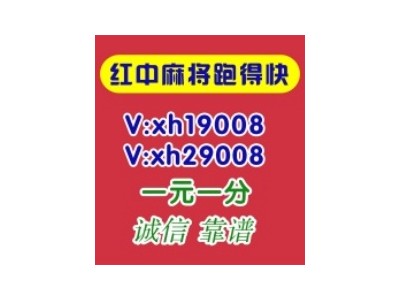 红中麻将跑得快

V:xh19008
V:xh29008

一元一分

诚信 靠谱